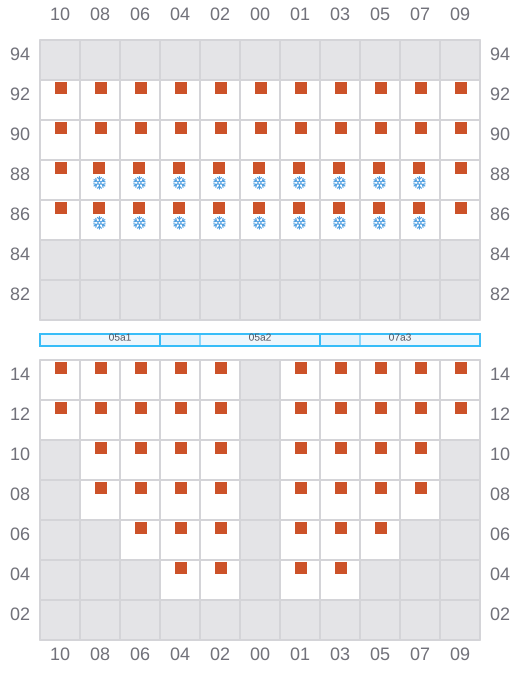 10 08 06 04 02 00 01 03 05 07 09

94 94
92 92
90 90
88 88
86 86
84 84
82 82

05a1 05a2 07a3

14 14
12 12
10 10
08 08
06 06
04 04
02 02

10 08 06 04 02 00 01 03 05 07 09